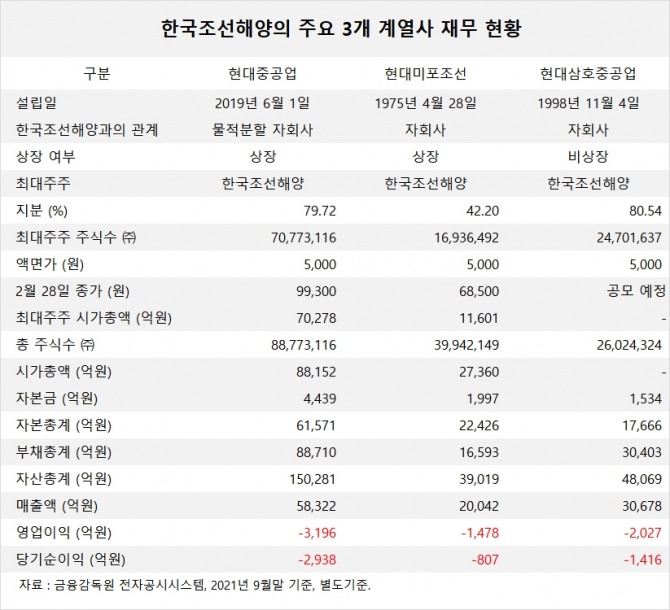 한국조선해양의 주요 3개 계열사 재무 현황

| 구분 | 현대중공업 | 현대미포조선 | 현대삼호중공업 |
|---|---|---|---|
| 설립일 | 2019년 6월 1일 | 1975년 4월 28일 | 1998년 11월 4일 |
| 한국조선해양과의 관계 | 물적분할 자회사 | 자회사 | 자회사 |
| 상장 여부 | 상장 | 상장 | 비상장 |
| 최대주주 | 한국조선해양 | 한국조선해양 | 한국조선해양 |
| 지분 (%) | 79.72 | 42.20 | 80.54 |
| 최대주주 주식수 (주) | 70,773,116 | 16,936,492 | 24,701,637 |
| 액면가 (원) | 5,000 | 5,000 | 5,000 |
| 2월 28일 종가 (원) | 99,300 | 68,500 | 공모 예정 |
| 최대주주 시가총액 (억원) | 70,278 | 11,601 | - |
| 총 주식수 (주) | 88,773,116 | 39,942,149 | 26,024,324 |
| 시가총액 (억원) | 88,152 | 27,360 | - |
| 자본금 (억원) | 4,439 | 1,997 | 1,534 |
| 자본총계 (억원) | 61,571 | 22,426 | 17,666 |
| 부채총계 (억원) | 88,710 | 16,593 | 30,403 |
| 자산총계 (억원) | 150,281 | 39,019 | 48,069 |
| 매출액 (억원) | 58,322 | 20,042 | 30,678 |
| 영업이익 (억원) | -3,196 | -1,478 | -2,027 |
| 당기순이익 (억원) | -2,938 | -807 | -1,416 |

자료 : 금융감독원 전자공시시스템, 2021년 9월말 기준, 별도기준.